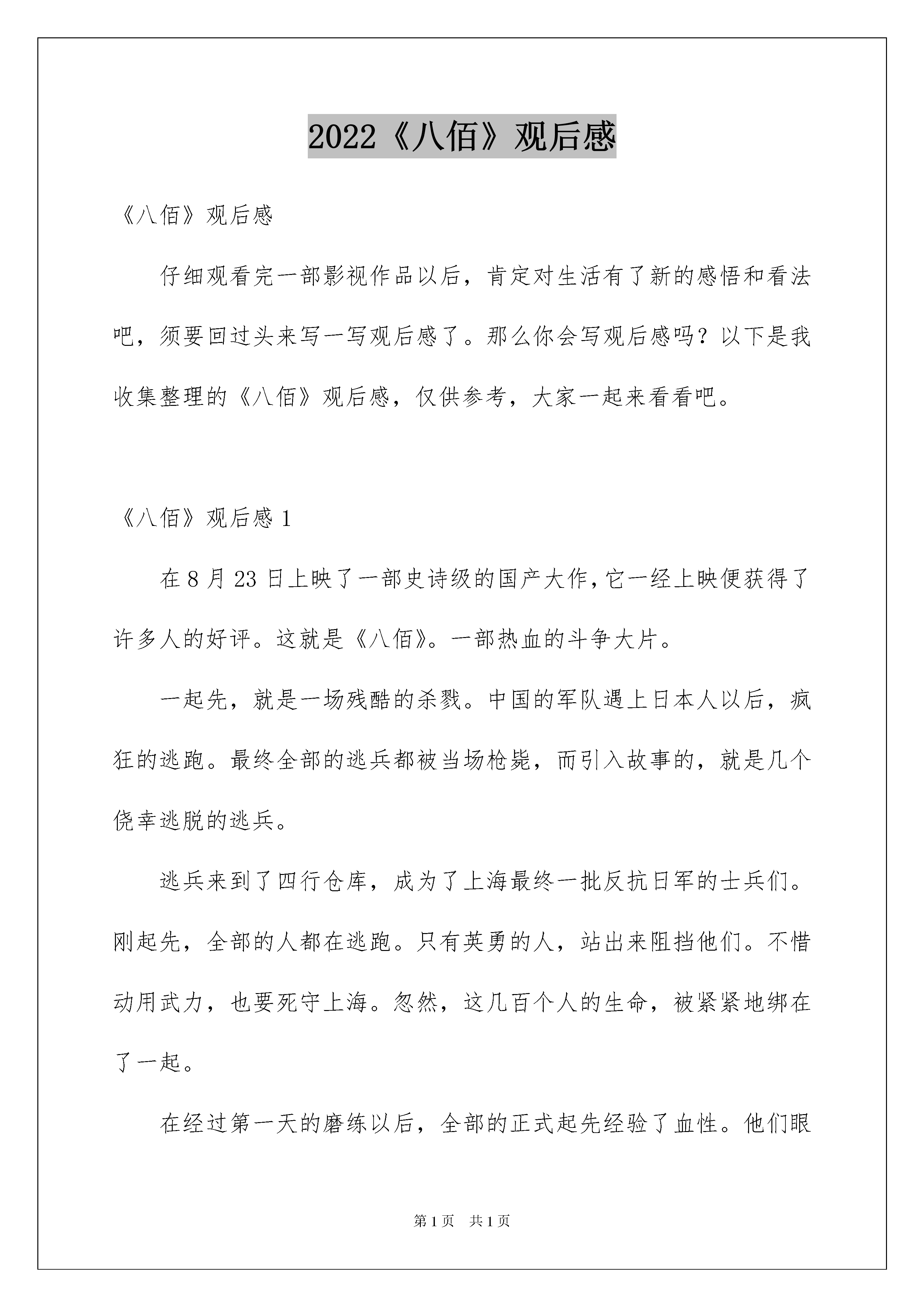 2022《八佰》观后感

《八佰》观后感

仔细观看完一部影视作品以后，肯定对生活有了新的感悟和看法吧，须要回过头来写一写观后感了。那么你会写观后感吗？以下是我收集整理的《八佰》观后感，仅供参考，大家一起来看看吧。

《八佰》观后感 1

在 8 月 23 日上映了一部史诗级的国产大作，它一经上映便获得了许多人的好评。这就是《八佰》。一部热血的斗争大片。

一起先，就是一场残酷的杀戮。中国的军队遇上日本人以后，疯狂的逃跑。最终全部的逃兵都被当场枪毙，而引入故事的，就是几个侥幸逃脱的逃兵。

逃兵来到了四行仓库，成为了上海最终一批反抗日军的士兵们。刚起先，全部的人都在逃跑。只有英勇的人，站出来阻挡他们。不惜动用武力，也要死守上海。忽然，这几百个人的生命，被紧紧地绑在了一起。

在经过第一天的磨练以后，全部的正式起先经验了血性。他们眼

第 1 页 共 1 页